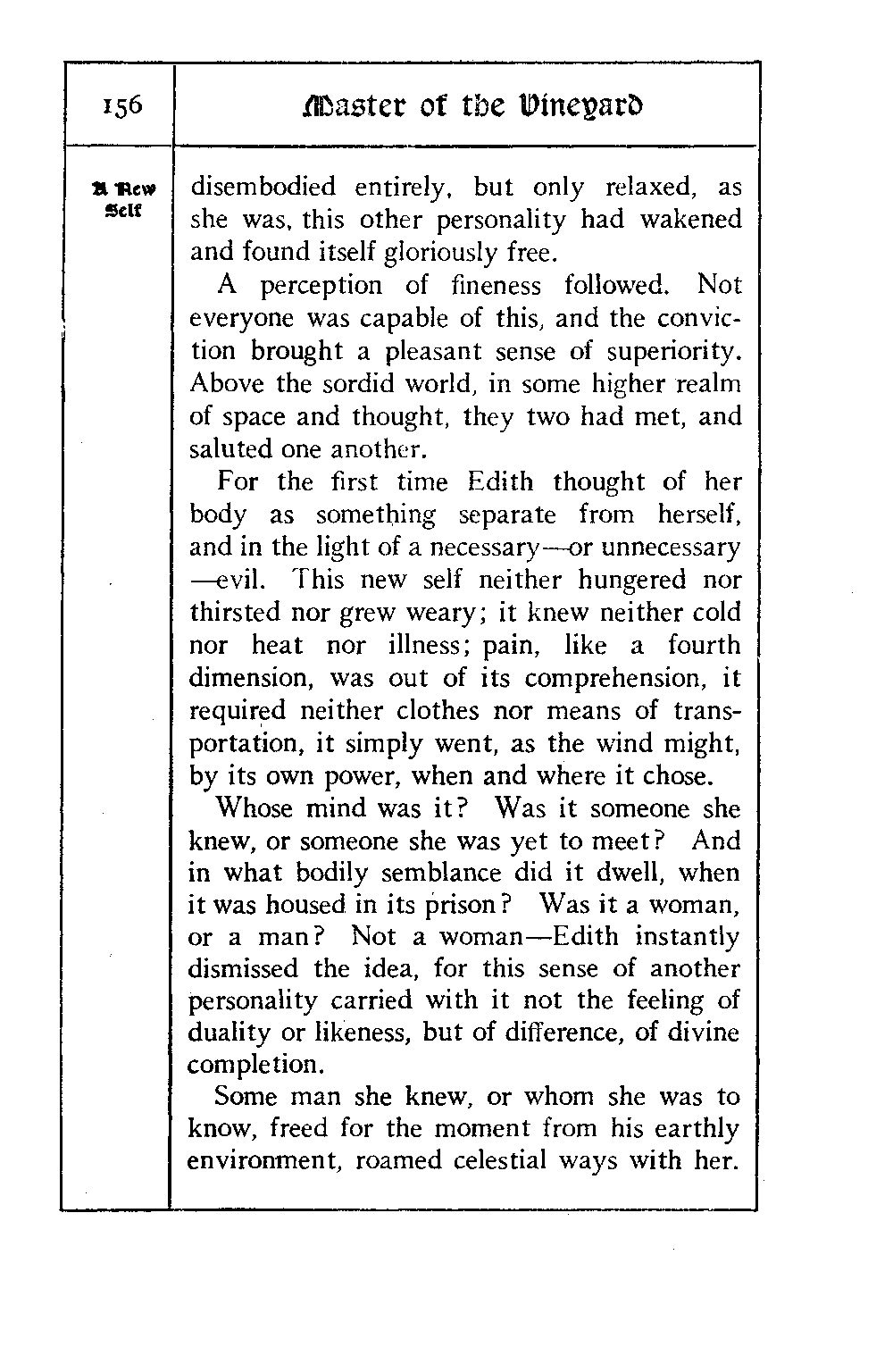 156

Master of the Vineyard

A New Self

disembodied entirely, but only relaxed, as she was, this other personality had wakened and found itself gloriously free.

A perception of fineness followed. Not everyone was capable of this, and the conviction brought a pleasant sense of superiority. Above the sordid world, in some higher realm of space and thought, they two had met, and saluted one another.

For the first time Edith thought of her body as something separate from herself, and in the light of a necessary—or unnecessary—evil. This new self neither hungered nor thirsted nor grew weary; it knew neither cold nor heat nor illness; pain, like a fourth dimension, was out of its comprehension, it required neither clothes nor means of transportation, it simply went, as the wind might, by its own power, when and where it chose.

Whose mind was it? Was it someone she knew, or someone she was yet to meet? And in what bodily semblance did it dwell, when it was housed in its prison? Was it a woman, or a man? Not a woman—Edith instantly dismissed the idea, for this sense of another personality carried with it not the feeling of duality or likeness, but of difference, of divine completion.

Some man she knew, or whom she was to know, freed for the moment from his earthly environment, roamed celestial ways with her.